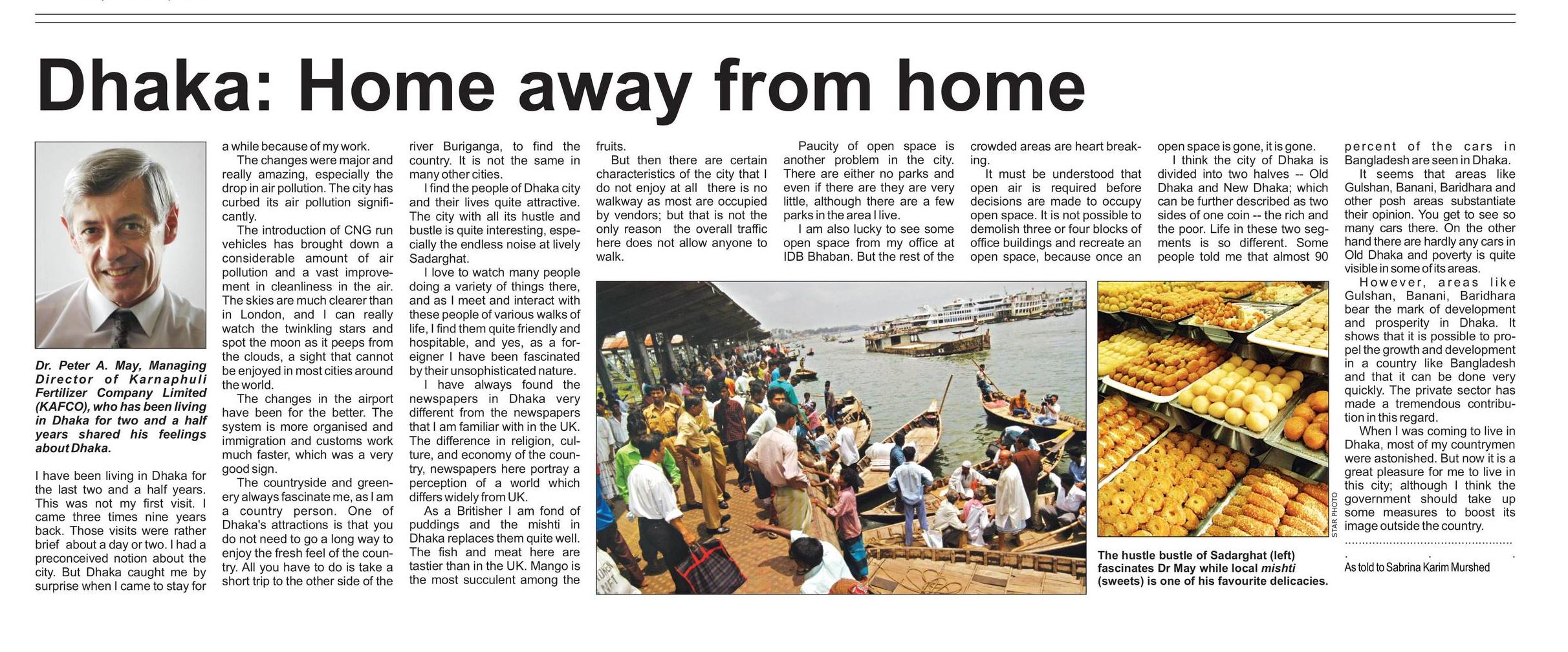 Dhaka: Home away from home

Dr. Peter A. May, Managing Director of Karnaphuli Fertilizer Company Limited (KAFCO), who has been living in Dhaka for two and a half years shared his feelings about Dhaka.

I have been living in Dhaka for the last two and a half years. This was not my first visit. I came three times nine years back. Those visits were rather brief about a day or two. I had a preconceived notion about the city. But Dhaka caught me by surprise when I came to stay for a while because of my work.

The changes were major and really amazing, especially the drop in air pollution. The city has curbed its air pollution significantly.

The introduction of CNG run vehicles has brought down a considerable amount of air pollution and a vast improvement in cleanliness in the air. The skies are much clearer than in London, and I can really watch the twinkling stars and spot the moon as it peeps from the clouds, a sight that cannot be enjoyed in most cities around the world.

The changes in the airport have been for the better. The system is more organised and immigration and customs work much faster, which was a very good sign.

The countryside and greenery always fascinate me, as I am a country person. One of Dhaka's attractions is that you do not need to go a long way to enjoy the fresh feel of the country. All you have to do is take a short trip to the other side of the river Buriganga, to find the country. It is not the same in many other cities.

I find the people of Dhaka city and their lives quite attractive. The city with all its hustle and bustle is quite interesting, especially the endless noise at lively Sadarghat.

I love to watch many people doing a variety of things there, and as I meet and interact with these people of various walks of life, I find them quite friendly and hospitable, and yes, as a foreigner I have been fascinated by their unsophisticated nature.

I have always found the newspapers in Dhaka very different from the newspapers that I am familiar with in the UK. The difference in religion, culture, and economy of the country, newspapers here portray a perception of a world which differs widely from UK.

As a Britisher I am fond of puddings and the mishti in Dhaka replaces them quite well. The fish and meat here are tastier than in the UK. Mango is the most succulent among the fruits.

But then there are certain characteristics of the city that I do not enjoy at all there is no walkway as most are occupied by vendors; but that is not the only reason the overall traffic here does not allow anyone to walk.

Paucity of open space is another problem in the city. There are either no parks and even if there are they are very little, although there are a few parks in the area I live.

I am also lucky to see some open space from my office at IDB Bhaban. But the rest of the crowded areas are heart breaking.

It must be understood that open air is required before decisions are made to occupy open space. It is not possible to demolish three or four blocks of office buildings and recreate an open space, because once an open space is gone, it is gone.

I think the city of Dhaka is divided into two halves -- Old Dhaka and New Dhaka; which can be further described as two sides of one coin -- the rich and the poor. Life in these two segments is so different. Some people told me that almost 90 percent of the cars in Bangladesh are seen in Dhaka.

It seems that areas like Gulshan, Banani, Baridhara and other posh areas substantiate their opinion. You get to see so many cars there. On the other hand there are hardly any cars in Old Dhaka and poverty is quite visible in some of its areas.

However, areas like Gulshan, Banani, Baridhara bear the mark of development and prosperity in Dhaka. It shows that it is possible to propel the growth and development in a country like Bangladesh and that it can be done very quickly. The private sector has made a tremendous contribution in this regard.

When I was coming to live in Dhaka, most of my countrymen were astonished. But now it is a great pleasure for me to live in this city; although I think the government should take up some measures to boost its image outside the country.

As told to Sabrina Karim Murshed

STAR PHOTO

The hustle bustle of Sadarghat (left) fascinates Dr May while local mishti (sweets) is one of his favourite delicacies.